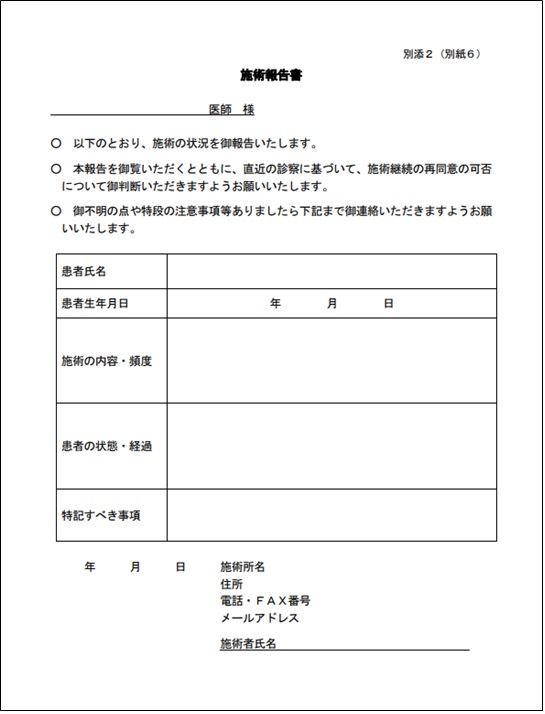 別添２（別紙６）

施術報告書

医師　様

○　以下のとおり、施術の状況を御報告いたします。

○　本報告を御覧いただくとともに、直近の診察に基づいて、施術継続の再同意の可否について御判断いただきますようお願いいたします。

○　御不明の点や特段の注意事項等ありましたら下記まで御連絡いただきますようお願いいたします。

| 患者氏名 | |
|---|---|
| 患者生年月日 | 年　　月　　日 |
| 施術の内容・頻度 | |
| 患者の状態・経過 | |
| 特記すべき事項 | |

年　　月　　日　　施術所名
住所
電話・ＦＡＸ番号
メールアドレス
施術者氏名